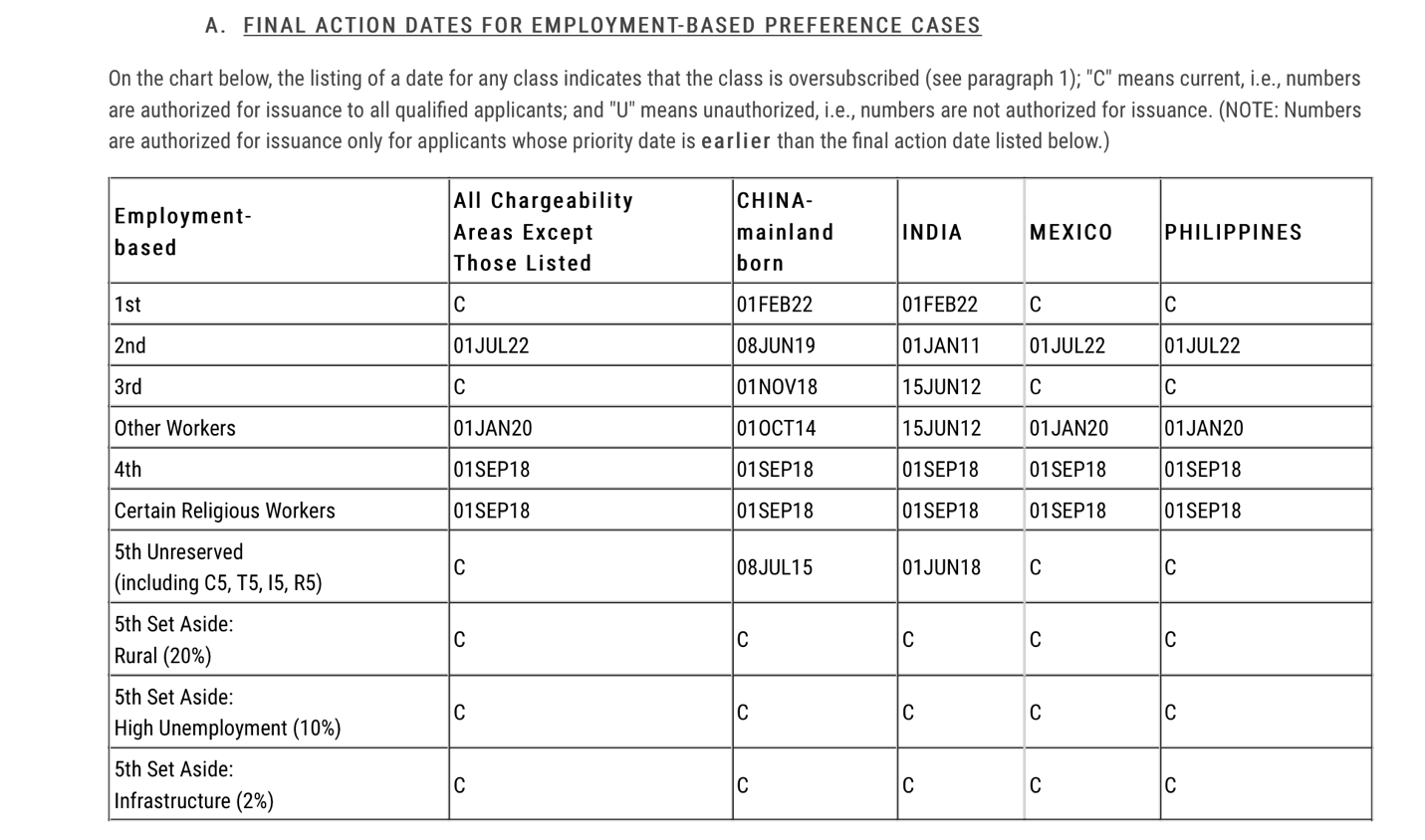 A. FINAL ACTION DATES FOR EMPLOYMENT-BASED PREFERENCE CASES

On the chart below, the listing of a date for any class indicates that the class is oversubscribed (see paragraph 1); "C" means current, i.e., numbers are authorized for issuance to all qualified applicants; and "U" means unauthorized, i.e., numbers are not authorized for issuance. (NOTE: Numbers are authorized for issuance only for applicants whose priority date is earlier than the final action date listed below.)

| Employment-based | All Chargeability Areas Except Those Listed | CHINA-mainland born | INDIA | MEXICO | PHILIPPINES |
|---|---|---|---|---|---|
| 1st | C | 01FEB22 | 01FEB22 | C | C |
| 2nd | 01JUL22 | 08JUN19 | 01JAN11 | 01JUL22 | 01JUL22 |
| 3rd | C | 01NOV18 | 15JUN12 | C | C |
| Other Workers | 01JAN20 | 01OCT14 | 15JUN12 | 01JAN20 | 01JAN20 |
| 4th | 01SEP18 | 01SEP18 | 01SEP18 | 01SEP18 | 01SEP18 |
| Certain Religious Workers | 01SEP18 | 01SEP18 | 01SEP18 | 01SEP18 | 01SEP18 |
| 5th Unreserved (including C5, T5, I5, R5) | C | 08JUL15 | 01JUN18 | C | C |
| 5th Set Aside: Rural (20%) | C | C | C | C | C |
| 5th Set Aside: High Unemployment (10%) | C | C | C | C | C |
| 5th Set Aside: Infrastructure (2%) | C | C | C | C | C |